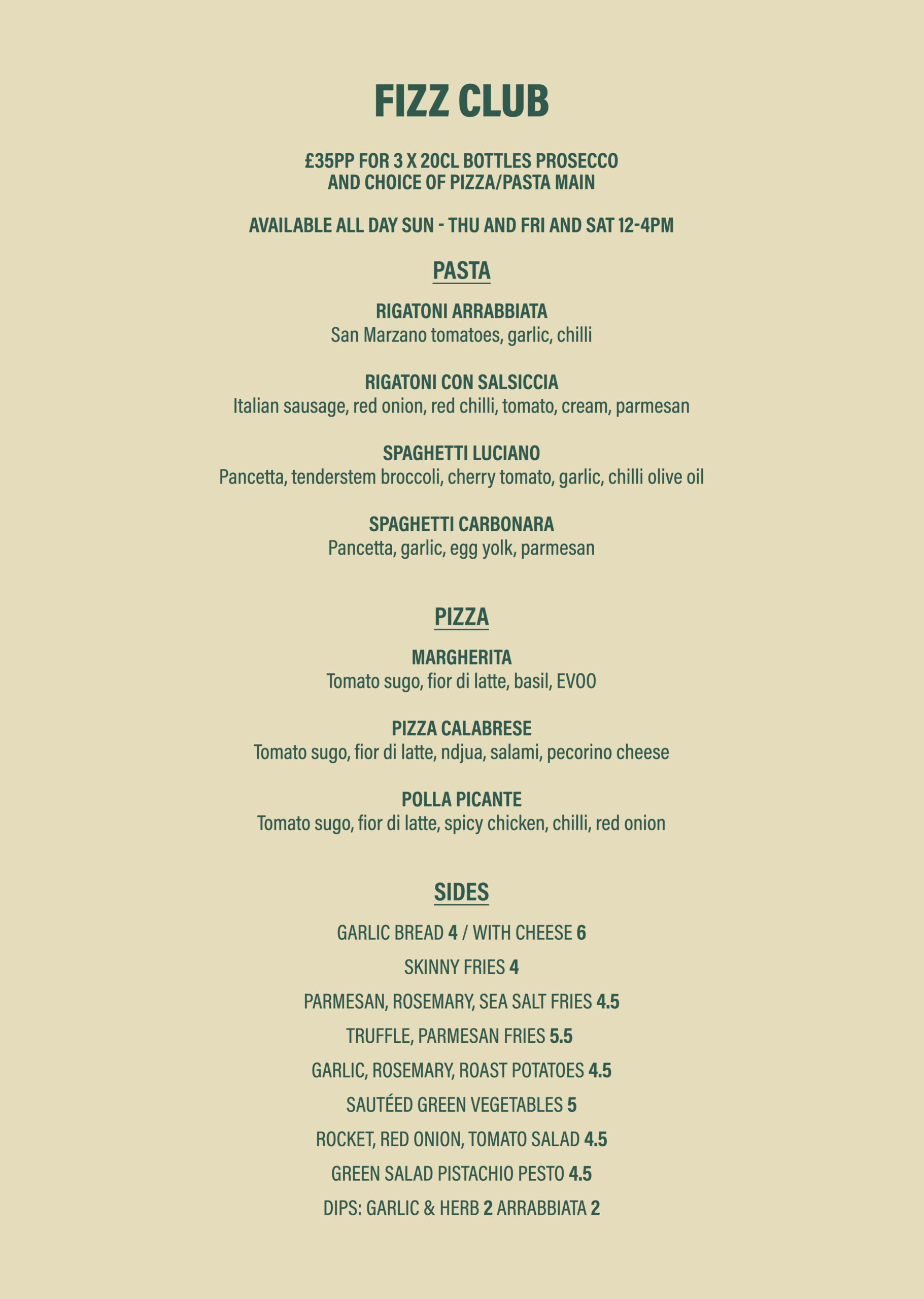 FIZZ CLUB

£35PP FOR 3 X 20CL BOTTLES PROSECCO
AND CHOICE OF PIZZA/PASTA MAIN

AVAILABLE ALL DAY SUN - THU AND FRI AND SAT 12-4PM

PASTA

RIGATONI ARRABBIATA
San Marzano tomatoes, garlic, chilli

RIGATONI CON SALSICCIA
Italian sausage, red onion, red chilli, tomato, cream, parmesan

SPAGHETTI LUCIANO
Pancetta, tenderstem broccoli, cherry tomato, garlic, chilli olive oil

SPAGHETTI CARBONARA
Pancetta, garlic, egg yolk, parmesan

PIZZA

MARGHERITA
Tomato sugo, fior di latte, basil, EVOO

PIZZA CALABRESE
Tomato sugo, fior di latte, ndjua, salami, pecorino cheese

POLLA PICANTE
Tomato sugo, fior di latte, spicy chicken, chilli, red onion

SIDES

GARLIC BREAD 4 / WITH CHEESE 6

SKINNY FRIES 4

PARMESAN, ROSEMARY, SEA SALT FRIES 4.5

TRUFFLE, PARMESAN FRIES 5.5

GARLIC, ROSEMARY, ROAST POTATOES 4.5

SAUTÉED GREEN VEGETABLES 5

ROCKET, RED ONION, TOMATO SALAD 4.5

GREEN SALAD PISTACHIO PESTO 4.5

DIPS: GARLIC & HERB 2 ARRABBIATA 2